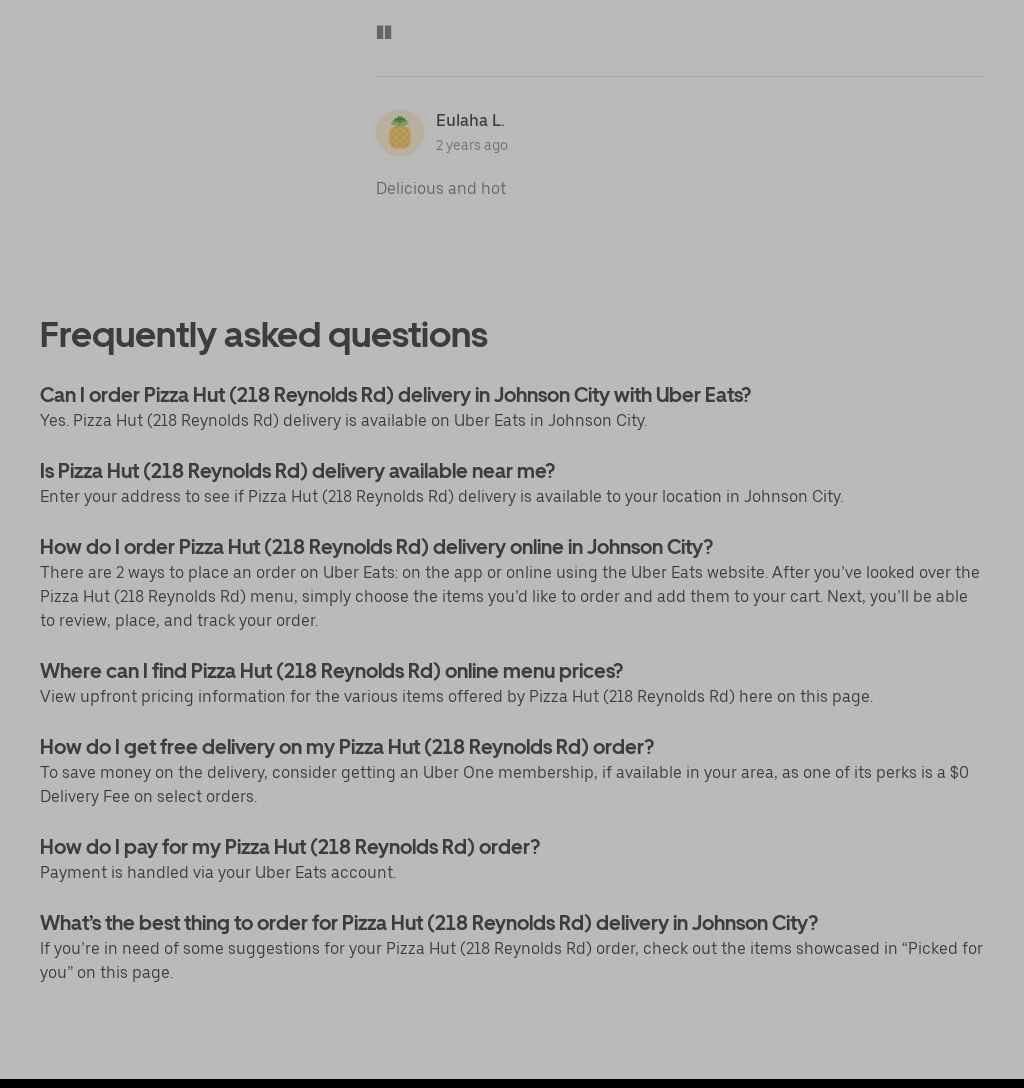 Eulaha L.
2 years ago

Delicious and hot

Frequently asked questions

Can I order Pizza Hut (218 Reynolds Rd) delivery in Johnson City with Uber Eats?
Yes. Pizza Hut (218 Reynolds Rd) delivery is available on Uber Eats in Johnson City.

Is Pizza Hut (218 Reynolds Rd) delivery available near me?
Enter your address to see if Pizza Hut (218 Reynolds Rd) delivery is available to your location in Johnson City.

How do I order Pizza Hut (218 Reynolds Rd) delivery online in Johnson City?
There are 2 ways to place an order on Uber Eats: on the app or online using the Uber Eats website. After you've looked over the Pizza Hut (218 Reynolds Rd) menu, simply choose the items you'd like to order and add them to your cart. Next, you'll be able to review, place, and track your order.

Where can I find Pizza Hut (218 Reynolds Rd) online menu prices?
View upfront pricing information for the various items offered by Pizza Hut (218 Reynolds Rd) here on this page.

How do I get free delivery on my Pizza Hut (218 Reynolds Rd) order?
To save money on the delivery, consider getting an Uber One membership, if available in your area, as one of its perks is a $0 Delivery Fee on select orders.

How do I pay for my Pizza Hut (218 Reynolds Rd) order?
Payment is handled via your Uber Eats account.

What's the best thing to order for Pizza Hut (218 Reynolds Rd) delivery in Johnson City?
If you're in need of some suggestions for your Pizza Hut (218 Reynolds Rd) order, check out the items showcased in "Picked for you" on this page.